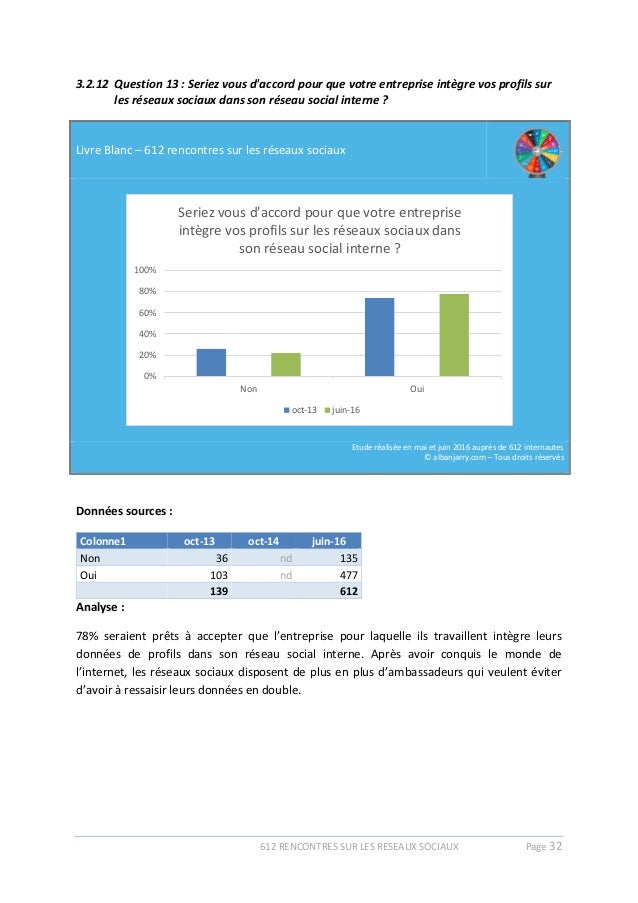 3.2.12 Question 13 : Seriez vous d'accord pour que votre entreprise intègre vos profils sur les réseaux sociaux dans son réseau social interne ?

Livre Blanc – 612 rencontres sur les réseaux sociaux

Seriez vous d'accord pour que votre entreprise intègre vos profils sur les réseaux sociaux dans son réseau social interne ?

100%
80%
60%
40%
20%
0%

Non
Oui

oct-13 juin-16

Etude réalisée en mai et juin 2016 auprès de 612 internautes
© albanjarry.com – Tous droits réservés

Données sources :

| Colonne1 | oct-13 | oct-14 | juin-16 |
|---|---|---|---|
| Non | 36 | nd | 135 |
| Oui | 103 | nd | 477 |
| | 139 | | 612 |

Analyse :

78% seraient prêts à accepter que l'entreprise pour laquelle ils travaillent intègre leurs données de profils dans son réseau social interne. Après avoir conquis le monde de l'internet, les réseaux sociaux disposent de plus en plus d'ambassadeurs qui veulent éviter d'avoir à ressaisir leurs données en double.

612 RENCONTRES SUR LES RESEAUX SOCIAUX Page 32